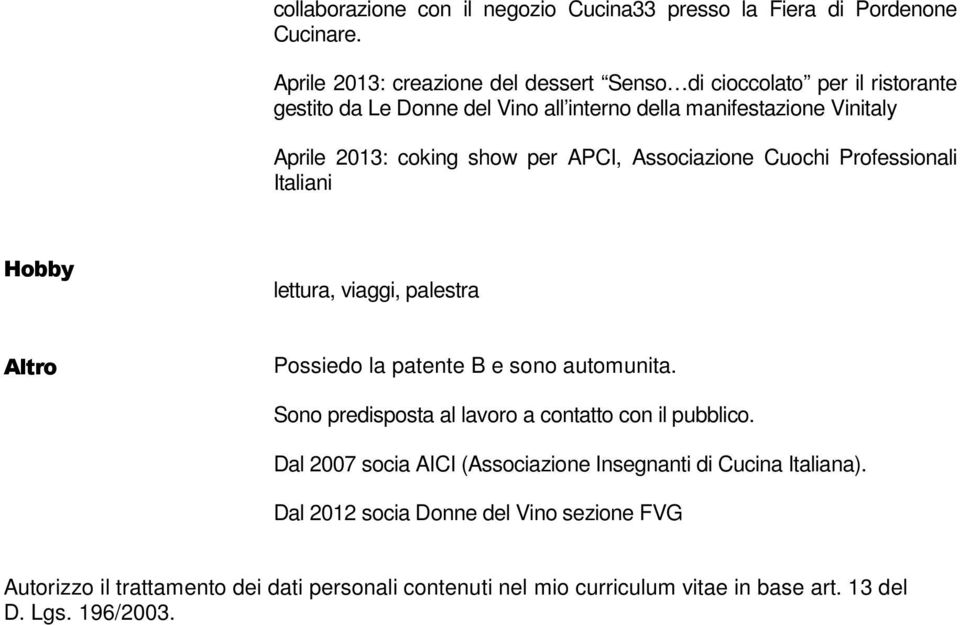 collaborazione con il negozio Cucina33 presso la Fiera di Pordenone Cucinare.

Aprile 2013: creazione del dessert “Senso…di cioccolato” per il ristorante gestito da Le Donne del Vino all’interno della manifestazione Vinitaly

Aprile 2013: coking show per APCI, Associazione Cuochi Professionali Italiani

Hobby

lettura, viaggi, palestra

Altro

Possiedo la patente B e sono automunita.

Sono predisposta al lavoro a contatto con il pubblico.

Dal 2007 socia AICI (Associazione Insegnanti di Cucina Italiana).

Dal 2012 socia Donne del Vino sezione FVG

Autorizzo il trattamento dei dati personali contenuti nel mio curriculum vitae in base art. 13 del D. Lgs. 196/2003.